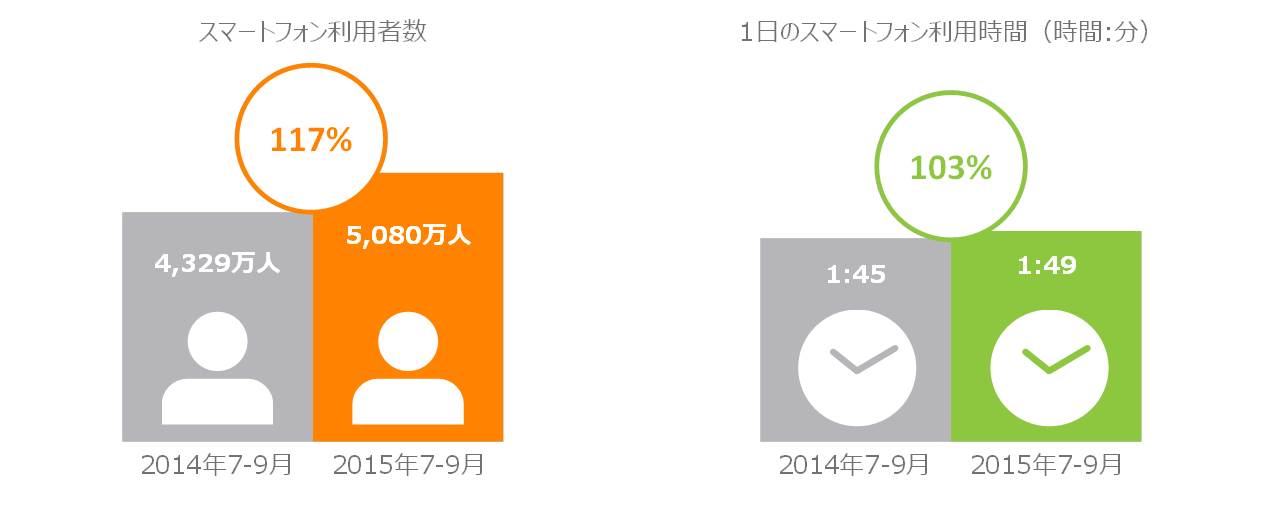 スマートフォン利用者数

117%

4,329万人

5,080万人

2014年7-9月　2015年7-9月

1日のスマートフォン利用時間（時間:分）

103%

1:45

1:49

2014年7-9月　2015年7-9月